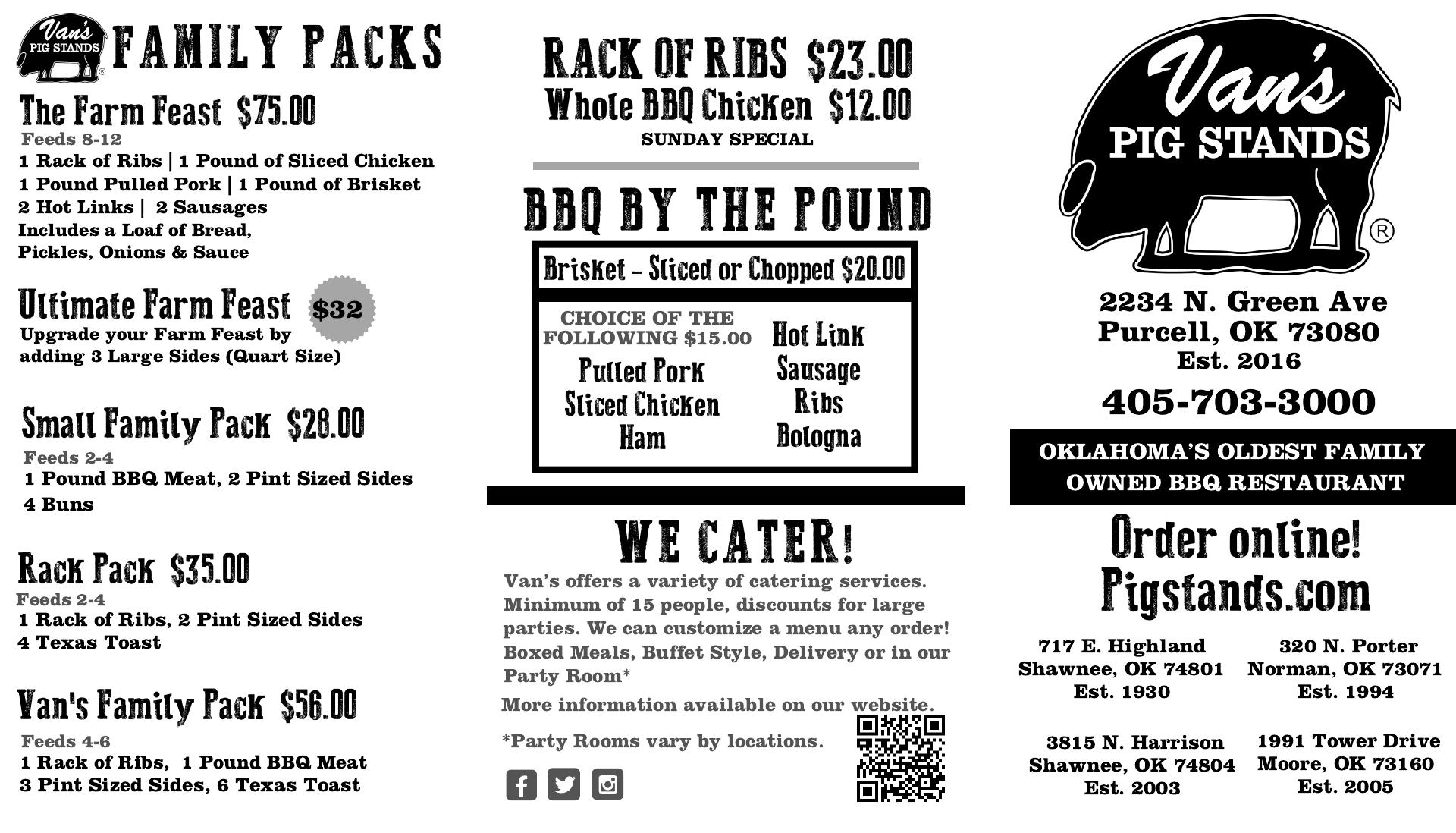 Van's PIG STANDS ®

FAMILY PACKS

The Farm Feast $75.00
Feeds 8-12
1 Rack of Ribs | 1 Pound of Sliced Chicken
1 Pound Pulled Pork | 1 Pound of Brisket
2 Hot Links | 2 Sausages
Includes a Loaf of Bread,
Pickles, Onions & Sauce

Ultimate Farm Feast $32
Upgrade your Farm Feast by adding 3 Large Sides (Quart Size)

Small Family Pack $28.00
Feeds 2-4
1 Pound BBQ Meat, 2 Pint Sized Sides
4 Buns

Rack Pack $35.00
Feeds 2-4
1 Rack of Ribs, 2 Pint Sized Sides
4 Texas Toast

Van's Family Pack $56.00
Feeds 4-6
1 Rack of Ribs, 1 Pound BBQ Meat
3 Pint Sized Sides, 6 Texas Toast

RACK OF RIBS $23.00
Whole BBQ Chicken $12.00
SUNDAY SPECIAL

BBQ BY THE POUND

Brisket - Sliced or Chopped $20.00

CHOICE OF THE FOLLOWING $15.00
Pulled Pork
Sliced Chicken
Ham
Hot Link
Sausage
Ribs
Bologna

WE CATER!

Van's offers a variety of catering services. Minimum of 15 people, discounts for large parties. We can customize a menu any order! Boxed Meals, Buffet Style, Delivery or in our Party Room*

More information available on our website.

*Party Rooms vary by locations.

Van's PIG STANDS ®

2234 N. Green Ave
Purcell, OK 73080
Est. 2016

405-703-3000

OKLAHOMA'S OLDEST FAMILY OWNED BBQ RESTAURANT

Order online!
Pigstands.com

717 E. Highland
Shawnee, OK 74801
Est. 1930

320 N. Porter
Norman, OK 73071
Est. 1994

3815 N. Harrison
Shawnee, OK 74804
Est. 2003

1991 Tower Drive
Moore, OK 73160
Est. 2005